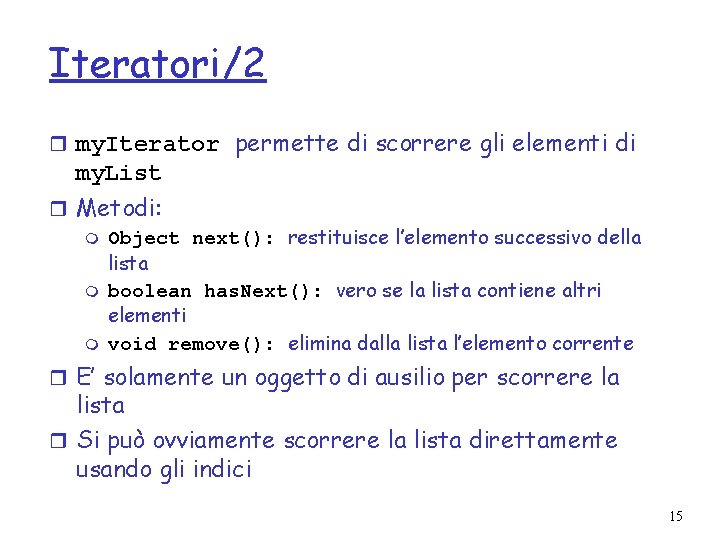 Iteratori/2

myIterator permette di scorrere gli elementi di myList

Metodi:

Object next(): restituisce l'elemento successivo della lista

boolean hasNext(): vero se la lista contiene altri elementi

void remove(): elimina dalla lista l'elemento corrente

E' solamente un oggetto di ausilio per scorrere la lista

Si può ovviamente scorrere la lista direttamente usando gli indici

15